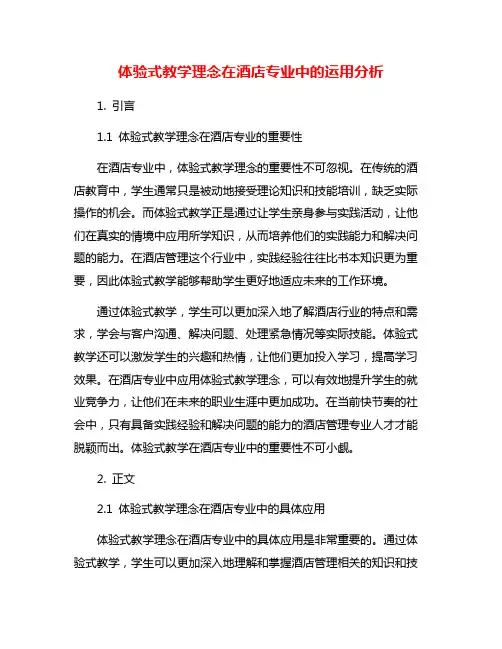 体验式教学理念在酒店专业中的运用分析

1. 引言

1.1 体验式教学理念在酒店专业的重要性

在酒店专业中，体验式教学理念的重要性不可忽视。在传统的酒店教育中，学生通常只是被动地接受理论知识和技能培训，缺乏实际操作的机会。而体验式教学正是通过让学生亲身参与实践活动，让他们在真实的情境中应用所学知识，从而培养他们的实践能力和解决问题的能力。在酒店管理这个行业中，实践经验往往比书本知识更为重要，因此体验式教学能够帮助学生更好地适应未来的工作环境。

通过体验式教学，学生可以更加深入地了解酒店行业的特点和需求，学会与客户沟通、解决问题、处理紧急情况等实际技能。体验式教学还可以激发学生的兴趣和热情，让他们更加投入学习，提高学习效果。在酒店专业中应用体验式教学理念，可以有效地提升学生的就业竞争力，让他们在未来的职业生涯中更加成功。在当前快节奏的社会中，只有具备实践经验和解决问题的能力的酒店管理专业人才才能脱颖而出。体验式教学在酒店专业中的重要性不可小觑。

2. 正文

2.1 体验式教学理念在酒店专业中的具体应用

体验式教学理念在酒店专业中的具体应用是非常重要的。通过体验式教学，学生可以更加深入地理解和掌握酒店管理相关的知识和技